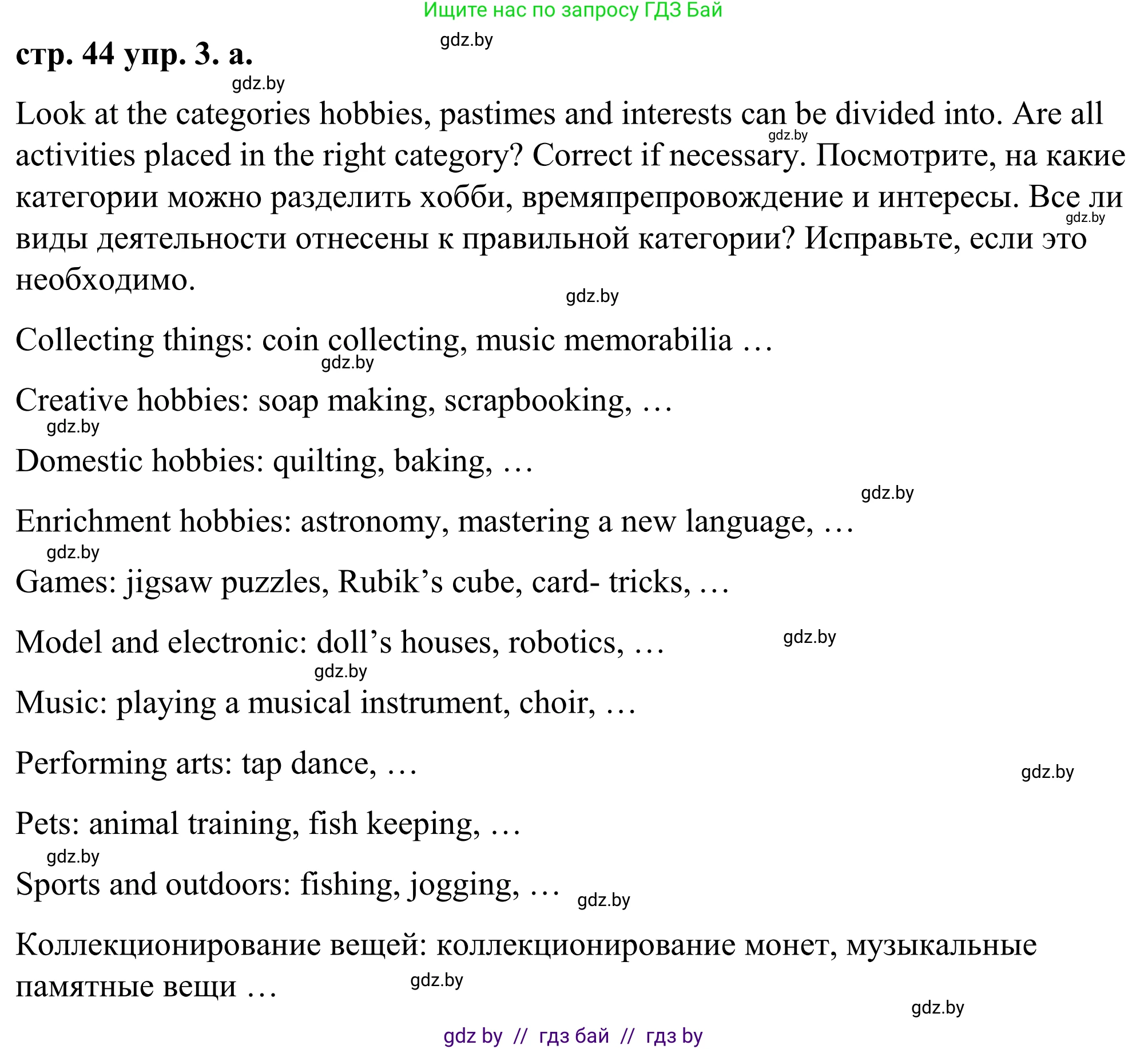 Ищите нас по запросу ГДЗ Бай

gdz.by

стр. 44 упр. 3. а.

gdz.by

Look at the categories hobbies, pastimes and interests can be divided into. Are all activities placed in the right category? Correct if necessary. Посмотрите, на какие категории можно разделить хобби, времяпрепровождение и интересы. Все ли виды деятельности отнесены к правильной категории? Исправьте, если это необходимо.

gdz.by

gdz.by

gdz.by

Collecting things: coin collecting, music memorabilia …

gdz.by

Creative hobbies: soap making, scrapbooking, …

gdz.by

Domestic hobbies: quilting, baking, …

gdz.by

Enrichment hobbies: astronomy, mastering a new language, …

gdz.by

Games: jigsaw puzzles, Rubik’s cube, card- tricks, …

Model and electronic: doll’s houses, robotics, …

gdz.by

gdz.by

Music: playing a musical instrument, choir, …

Performing arts: tap dance, …

gdz.by

Pets: animal training, fish keeping, …

gdz.by

Sports and outdoors: fishing, jogging, …

gdz.by

Коллекционирование вещей: коллекционирование монет, музыкальные памятные вещи …

gdz.by

gdz.by

gdz by // гдз бай // гдз by